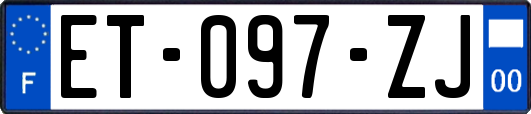 F
ET-097-ZJ
00